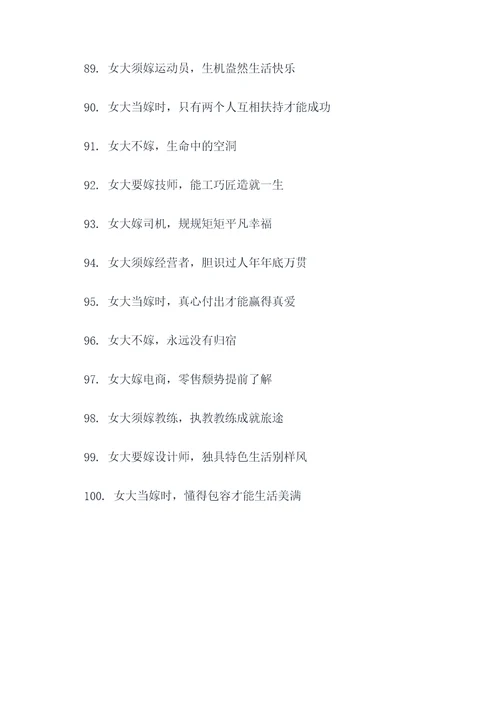 89. 女大须嫁运动员，生机盎然生活快乐

90. 女大当嫁时，只有两个人互相扶持才能成功

91. 女大不嫁，生命中的空洞

92. 女大要嫁技师，能工巧匠造就一生

93. 女大嫁司机，规规矩矩平凡幸福

94. 女大须嫁经营者，胆识过人年年底万贯

95. 女大当嫁时，真心付出才能赢得真爱

96. 女大不嫁，永远没有归宿

97. 女大嫁电商，零售颓势提前了解

98. 女大须嫁教练，执教教练成就旅途

99. 女大要嫁设计师，独具特色生活别样风

100. 女大当嫁时，懂得包容才能生活美满